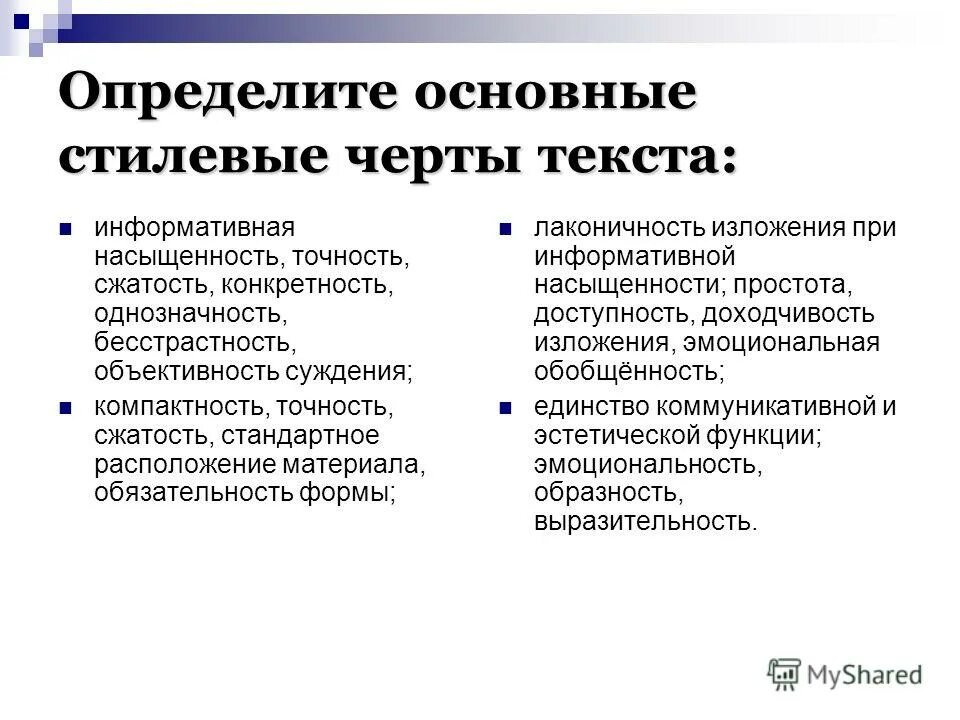 Определите основные стилевые черты текста:

информативная насыщенность, точность, сжатость, конкретность, однозначность, бесстрастность, объективность суждения;

компактность, точность, сжатость, стандартное расположение материала, обязательность формы;

лаконичность изложения при информативной насыщенности; простота, доступность, доходчивость изложения, эмоциональная обобщённость;

единство коммуникативной и эстетической функции; эмоциональность, образность, выразительность.

MyShared